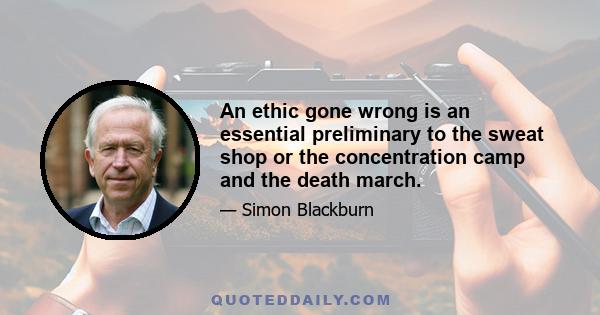 An ethic gone wrong is an essential preliminary to the sweat shop or the concentration camp and the death march.

— Simon Blackburn

QUOTEDDAILY.COM